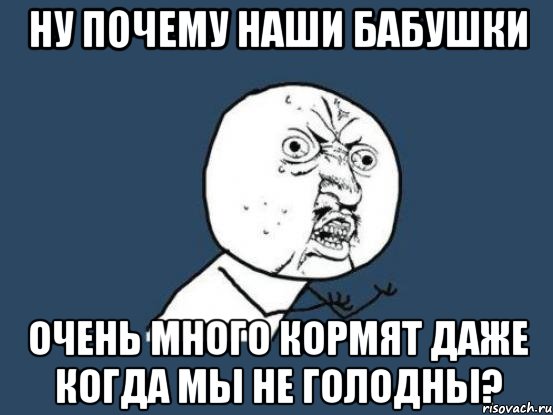 НУ ПОЧЕМУ НАШИ БАБУШКИ

ОЧЕНЬ МНОГО КОРМЯТ ДАЖЕ КОГДА МЫ НЕ ГОЛОДНЫ?

risovach.ru